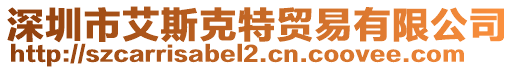 深圳市艾斯克特贸易有限公司
http://szcarrisabel2.cn.coovee.com